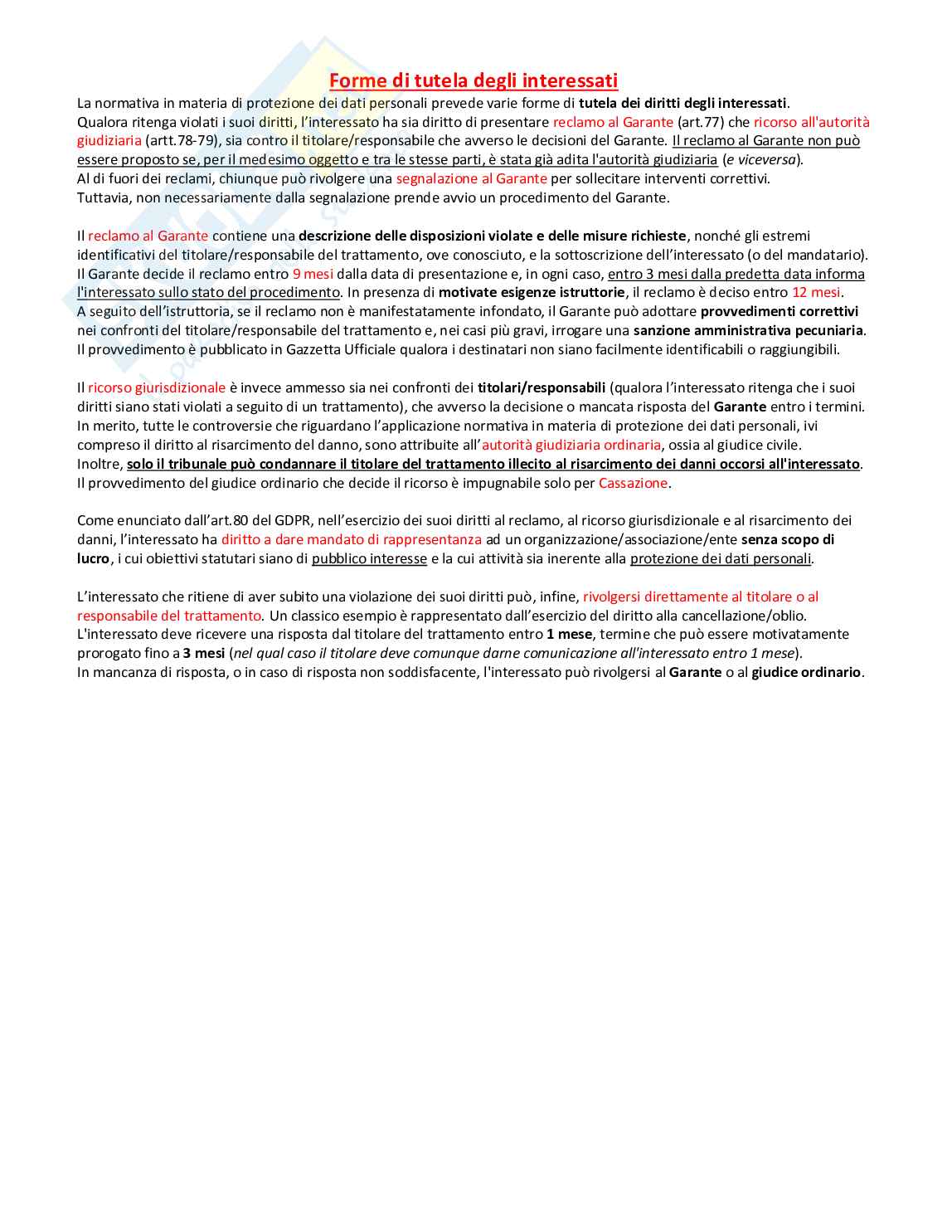 Forme di tutela degli interessati

La normativa in materia di protezione dei dati personali prevede varie forme di tutela dei diritti degli interessati. Qualora ritenga violati i suoi diritti, l'interessato ha sia diritto di presentare reclamo al Garante (art.77) che ricorso all'autorità giudiziaria (artt.78-79), sia contro il titolare/responsabile che avverso le decisioni del Garante. Il reclamo al Garante non può essere proposto se, per il medesimo oggetto e tra le stesse parti, è stata già adita l'autorità giudiziaria (e viceversa). Al di fuori dei reclami, chiunque può rivolgere una segnalazione al Garante per sollecitare interventi correttivi. Tuttavia, non necessariamente dalla segnalazione prende avvio un procedimento del Garante.

Il reclamo al Garante contiene una descrizione delle disposizioni violate e delle misure richieste, nonché gli estremi identificativi del titolare/responsabile del trattamento, ove conosciuto, e la sottoscrizione dell'interessato (o del mandatario). Il Garante decide il reclamo entro 9 mesi dalla data di presentazione e, in ogni caso, entro 3 mesi dalla predetta data informa l'interessato sullo stato del procedimento. In presenza di motivate esigenze istruttorie, il reclamo è deciso entro 12 mesi. A seguito dell'istruttoria, se il reclamo non è manifestatamente infondato, il Garante può adottare provvedimenti correttivi nei confronti del titolare/responsabile del trattamento e, nei casi più gravi, irrogare una sanzione amministrativa pecuniaria. Il provvedimento è pubblicato in Gazzetta Ufficiale qualora i destinatari non siano facilmente identificabili o raggiungibili.

Il ricorso giurisdizionale è invece ammesso sia nei confronti dei titolari/responsabili (qualora l'interessato ritenga che i suoi diritti siano stati violati a seguito di un trattamento), che avverso la decisione o mancata risposta del Garante entro i termini. In merito, tutte le controversie che riguardano l'applicazione normativa in materia di protezione dei dati personali, ivi compreso il diritto al risarcimento del danno, sono attribuite all'autorità giudiziaria ordinaria, ossia al giudice civile. Inoltre, solo il tribunale può condannare il titolare del trattamento illecito al risarcimento dei danni occorsi all'interessato. Il provvedimento del giudice ordinario che decide il ricorso è impugnabile solo per Cassazione.

Come enunciato dall'art.80 del GDPR, nell'esercizio dei suoi diritti al reclamo, al ricorso giurisdizionale e al risarcimento dei danni, l'interessato ha diritto a dare mandato di rappresentanza ad un organizzazione/associazione/ente senza scopo di lucro, i cui obiettivi statutari siano di pubblico interesse e la cui attività sia inerente alla protezione dei dati personali.

L'interessato che ritiene di aver subito una violazione dei suoi diritti può, infine, rivolgersi direttamente al titolare o al responsabile del trattamento. Un classico esempio è rappresentato dall'esercizio del diritto alla cancellazione/oblio. L'interessato deve ricevere una risposta dal titolare del trattamento entro 1 mese, termine che può essere motivatamente prorogato fino a 3 mesi (nel qual caso il titolare deve comunque darne comunicazione all'interessato entro 1 mese). In mancanza di risposta, o in caso di risposta non soddisfacente, l'interessato può rivolgersi al Garante o al giudice ordinario.